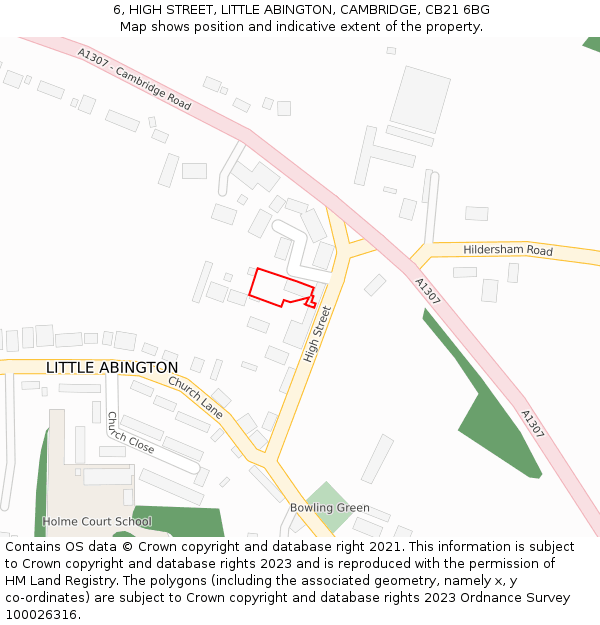 6, HIGH STREET, LITTLE ABINGTON, CAMBRIDGE, CB21 6BG
Map shows position and indicative extent of the property.

A1307 - Cambridge Road

Hildersham Road

A1307

High Street

LITTLE ABINGTON

Church Lane

Church Close

A1307

Bowling Green

Holme Court School

Contains OS data © Crown copyright and database right 2021. This information is subject to Crown copyright and database rights 2023 and is reproduced with the permission of HM Land Registry. The polygons (including the associated geometry, namely x, y co-ordinates) are subject to Crown copyright and database rights 2023 Ordnance Survey 100026316.